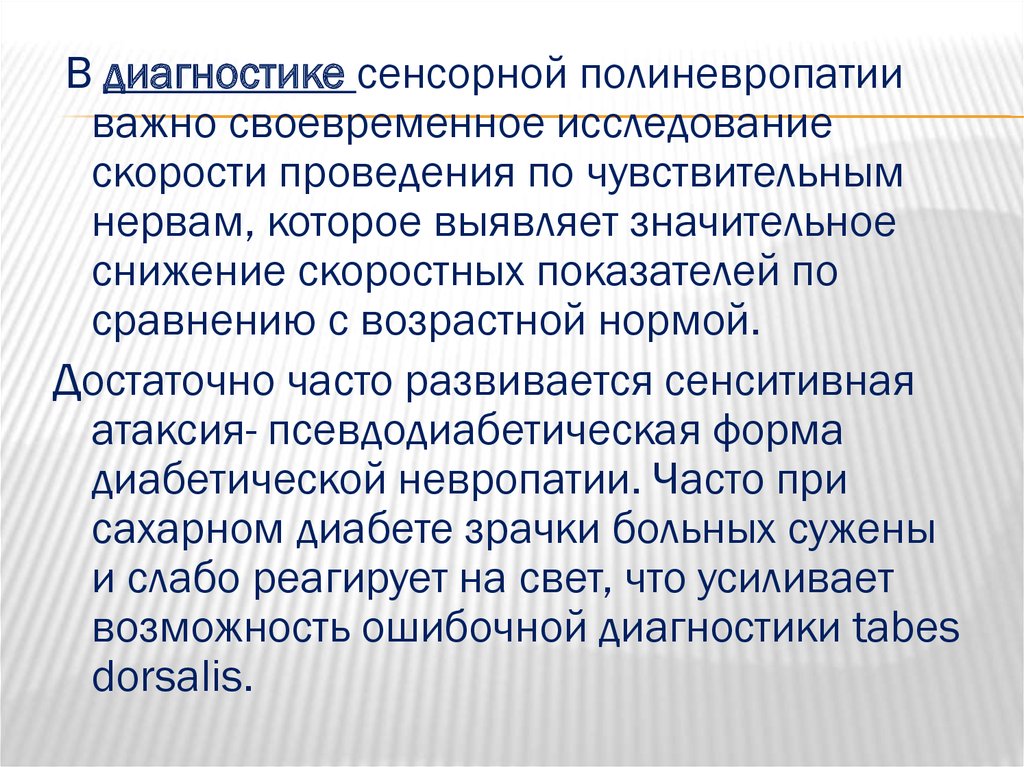 В диагностике сенсорной полиневропатии важно своевременное исследование скорости проведения по чувствительным нервам, которое выявляет значительное снижение скоростных показателей по сравнению с возрастной нормой.

Достаточно часто развивается сенситивная атаксия- псевдодиабетическая форма диабетической невропатии. Часто при сахарном диабете зрачки больных сужены и слабо реагирует на свет, что усиливает возможность ошибочной диагностики tabes dorsalis.